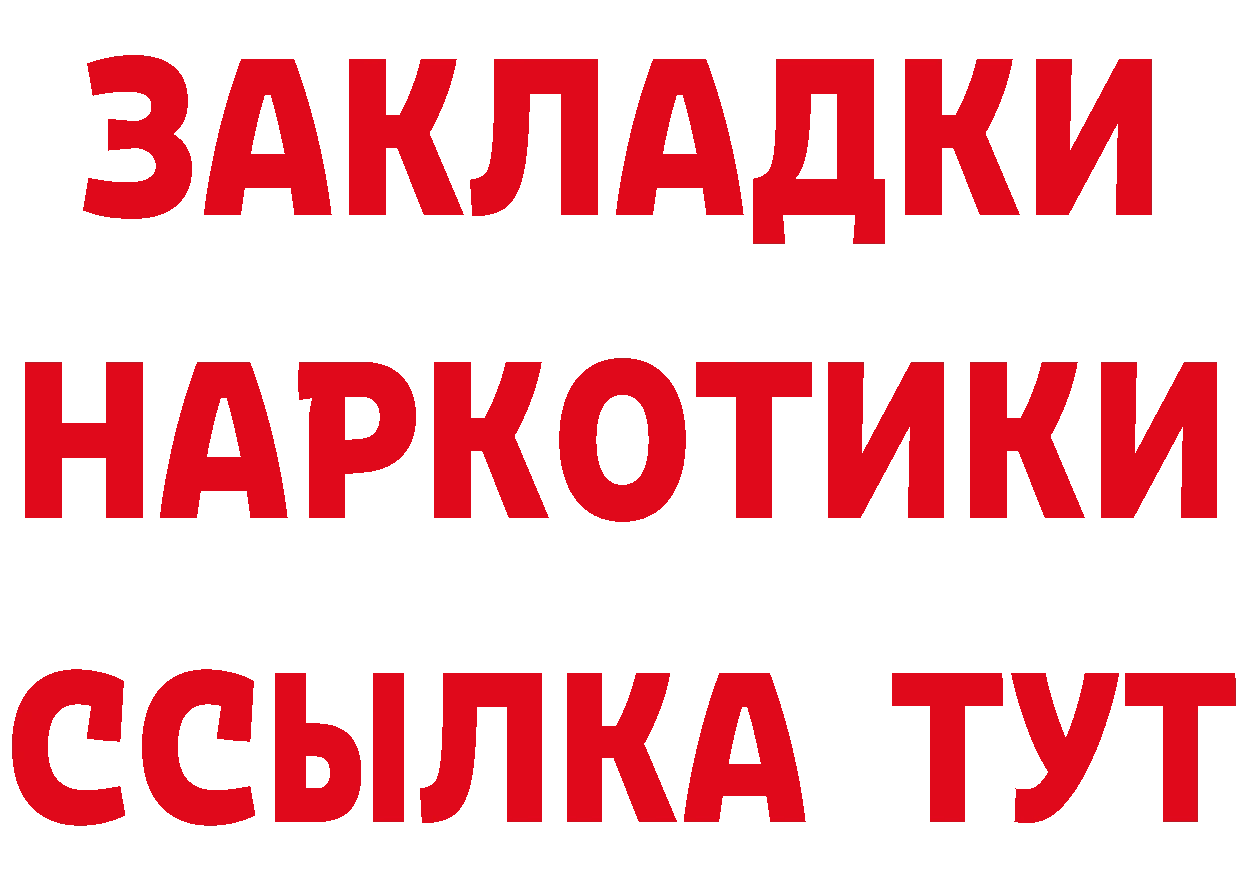 ЗАКЛАДКИ НАРКОТИКИ ССЫЛКА ТУТ